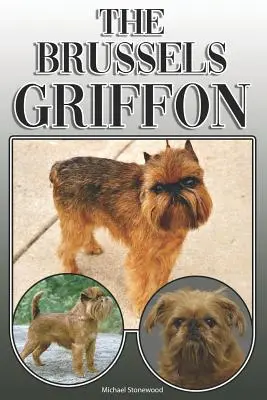 THE BRUSSELS GRIFFON

Michael Stonewood